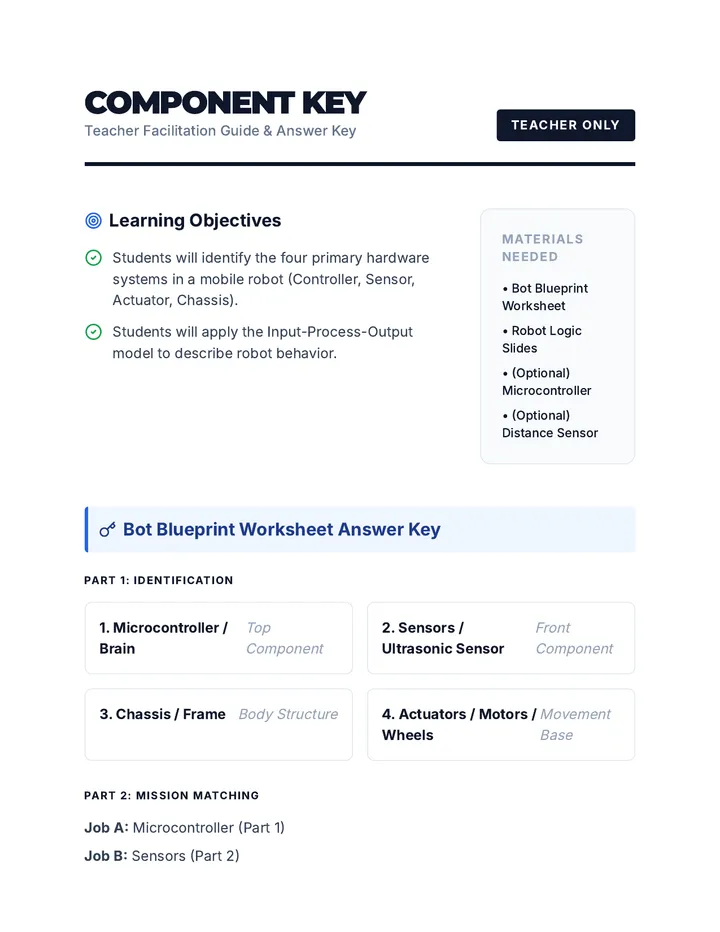 COMPONENT KEY
Teacher Facilitation Guide & Answer Key

TEACHER ONLY

Learning Objectives

Students will identify the four primary hardware systems in a mobile robot (Controller, Sensor, Actuator, Chassis).

Students will apply the Input-Process-Output model to describe robot behavior.

MATERIALS NEEDED

• Bot Blueprint Worksheet
• Robot Logic Slides
• (Optional) Microcontroller
• (Optional) Distance Sensor

Bot Blueprint Worksheet Answer Key

PART 1: IDENTIFICATION

1. Microcontroller / Brain
Top Component

2. Sensors / Ultrasonic Sensor
Front Component

3. Chassis / Frame
Body Structure

4. Actuators / Motors / Wheels
Movement Base

PART 2: MISSION MATCHING

Job A: Microcontroller (Part 1)

Job B: Sensors (Part 2)